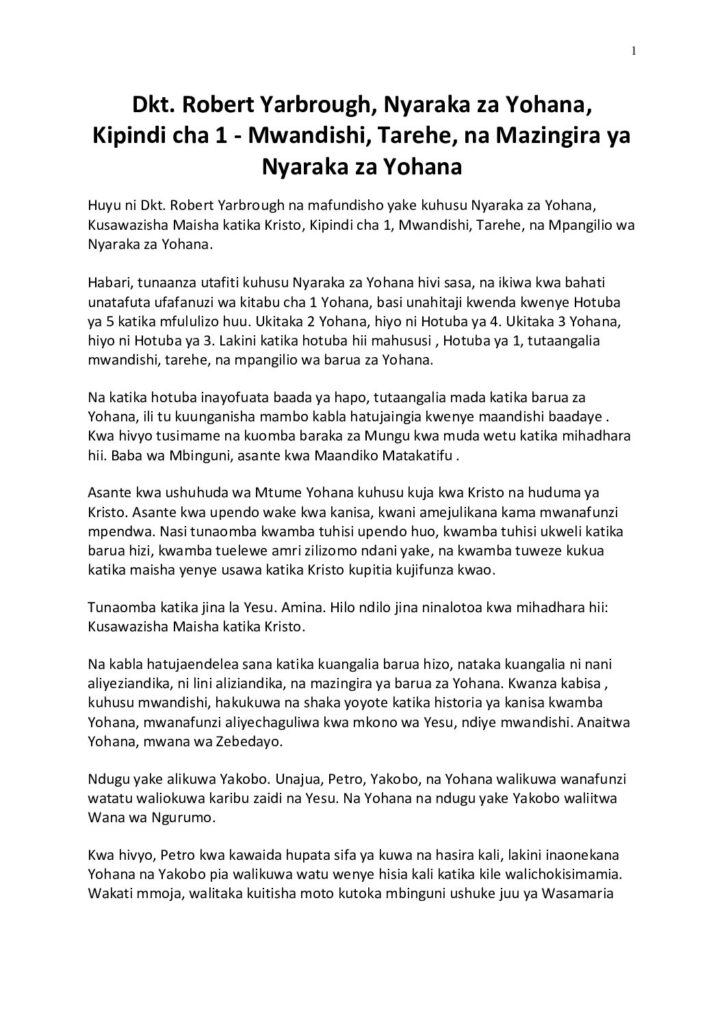 1

Dkt. Robert Yarbrough, Nyaraka za Yohana, Kipindi cha 1 - Mwandishi, Tarehe, na Mazingira ya Nyaraka za Yohana

Huyu ni Dkt. Robert Yarbrough na mafundisho yake kuhusu Nyaraka za Yohana, Kusawazisha Maisha katika Kristo, Kipindi cha 1, Mwandishi, Tarehe, na Mpangilio wa Nyaraka za Yohana.

Habari, tunaanza utafiti kuhusu Nyaraka za Yohana hivi sasa, na ikiwa kwa bahati unatafuta ufafanuzi wa kitabu cha 1 Yohana, basi unahitaji kwenda kwenye Hotuba ya 5 katika mfululizo huu. Ukitaka 2 Yohana, hiyo ni Hotuba ya 4. Ukitaka 3 Yohana, hiyo ni Hotuba ya 3. Lakini katika hotuba hii mahususi , Hotuba ya 1, tutaangalia mwandishi, tarehe, na mpangilio wa barua za Yohana.

Na katika hotuba inayofuata baada ya hapo, tutaangalia mada katika barua za Yohana, ili tu kuunganisha mambo kabla hatujaingia kwenye maandishi baadaye . Kwa hivyo tusimame na kuomba baraka za Mungu kwa muda wetu katika mihadhara hii. Baba wa Mbinguni, asante kwa Maandiko Matakatifu .

Asante kwa ushuhuda wa Mtume Yohana kuhusu kuja kwa Kristo na huduma ya Kristo. Asante kwa upendo wake kwa kanisa, kwani amejulikana kama mwanafunzi mpendwa. Nasi tunaomba kwamba tuhisi upendo huo, kwamba tuhisi ukweli katika barua hizi, kwamba tuelewe amri zilizomo ndani yake, na kwamba tuweze kukua katika maisha yenye usawa katika Kristo kupitia kujifunza kwao.

Tunaomba katika jina la Yesu. Amina. Hilo ndilo jina ninalotoa kwa mihadhara hii: Kusawazisha Maisha katika Kristo.

Na kabla hatujaendelea sana katika kuangalia barua hizo, nataka kuangalia ni nani aliyeziandika, ni lini aliziandika, na mazingira ya barua za Yohana. Kwanza kabisa , kuhusu mwandishi, hakukuwa na shaka yoyote katika historia ya kanisa kwamba Yohana, mwanafunzi aliyechaguliwa kwa mkono wa Yesu, ndiye mwandishi. Anaitwa Yohana, mwana wa Zebedayo.

Ndugu yake alikuwa Yakobo. Unajua, Petro, Yakobo, na Yohana walikuwa wanafunzi watatu waliokuwa karibu zaidi na Yesu. Na Yohana na ndugu yake Yakobo waliitwa Wana wa Ngurumo.

Kwa hivyo, Petro kwa kawaida hupata sifa ya kuwa na hasira kali, lakini inaonekana Yohana na Yakobo pia walikuwa watu wenye hisia kali katika kile walichokisimamia. Wakati mmoja, walitaka kuitisha moto kutoka mbinguni ushuke juu ya Wasamaria